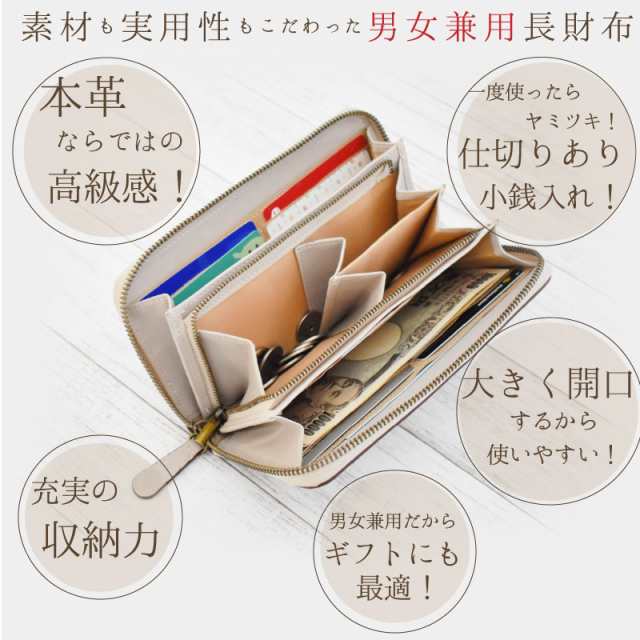 素材も実用性もこだわった男女兼用長財布

本革
ならではの
高級感！

一度使ったら
ヤミツキ！
仕切りあり
小銭入れ！

大きく開口
するから
使いやすい！

充実の
収納力

男女兼用だから
ギフトにも
最適！